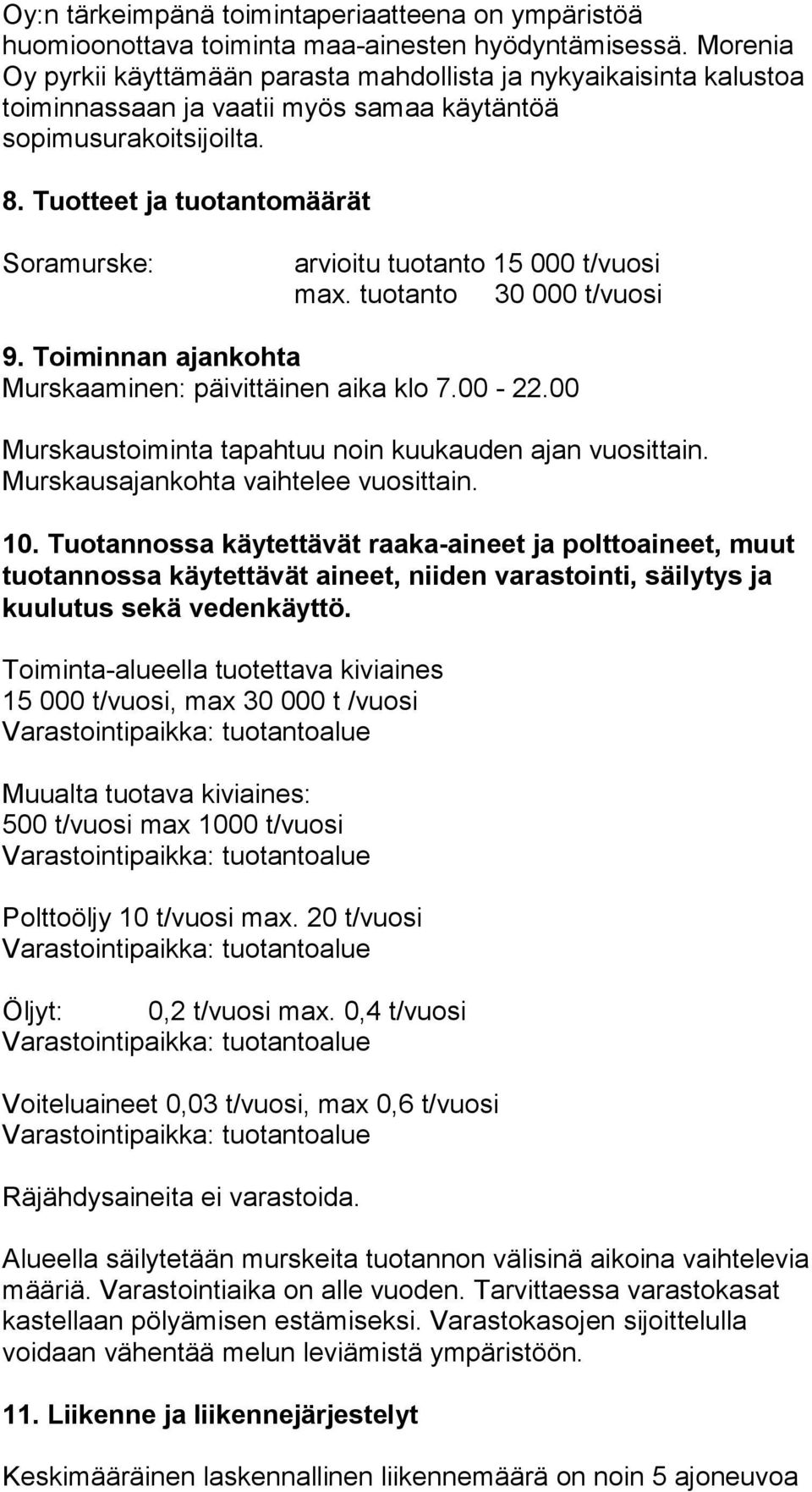 Oy:n tärkeimpänä toimintaperiaatteena on ympäristöä huomioonottava toiminta maa-ainesten hyödyntämisessä. Morenia Oy pyrkii käyttämään parasta mahdollista ja nykyaikaisinta kalustoa toiminnassaan ja vaatii myös samaa käytäntöä sopimusurakoitsijoilta.

8. Tuotteet ja tuotantomäärät

Soramurske: arvioitu tuotanto 15 000 t/vuosi
max. tuotanto 30 000 t/vuosi

9. Toiminnan ajankohta
Murskaaminen: päivittäinen aika klo 7.00 - 22.00

Murskaustoiminta tapahtuu noin kuukauden ajan vuosittain. Murskausajankohta vaihtelee vuosittain.

10. Tuotannossa käytettävät raaka-aineet ja polttoaineet, muut tuotannossa käytettävät aineet, niiden varastointi, säilytys ja kuulutus sekä vedenkäyttö.

Toiminta-alueella tuotettava kiviaines
15 000 t/vuosi, max 30 000 t /vuosi
Varastointipaikka: tuotantoalue

Muualta tuotava kiviaines:
500 t/vuosi max 1000 t/vuosi
Varastointipaikka: tuotantoalue

Polttoöljy 10 t/vuosi max. 20 t/vuosi
Varastointipaikka: tuotantoalue

Öljyt: 0,2 t/vuosi max. 0,4 t/vuosi
Varastointipaikka: tuotantoalue

Voiteluaineet 0,03 t/vuosi, max 0,6 t/vuosi
Varastointipaikka: tuotantoalue

Räjähdysaineita ei varastoida.

Alueella säilytetään murskeita tuotannon välisinä aikoina vaihtelevia määriä. Varastointiaika on alle vuoden. Tarvittaessa varastokasat kastellaan pölyämisen estämiseksi. Varastokasojen sijoittelulla voidaan vähentää melun leviämistä ympäristöön.

11. Liikenne ja liikennejärjestelyt

Keskimääräinen laskennallinen liikennemäärä on noin 5 ajoneuvoa